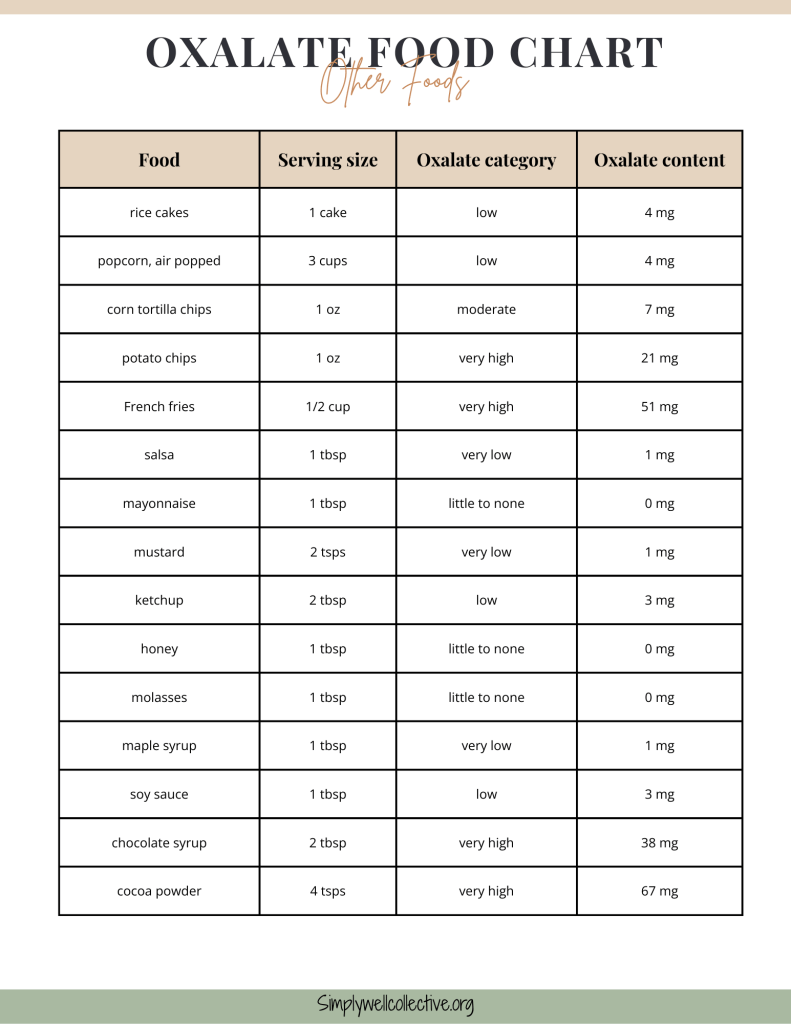 OXALATE FOOD CHART

Other Foods

| Food | Serving size | Oxalate category | Oxalate content |
|---|---|---|---|
| rice cakes | 1 cake | low | 4 mg |
| popcorn, air popped | 3 cups | low | 4 mg |
| corn tortilla chips | 1 oz | moderate | 7 mg |
| potato chips | 1 oz | very high | 21 mg |
| French fries | 1/2 cup | very high | 51 mg |
| salsa | 1 tbsp | very low | 1 mg |
| mayonnaise | 1 tbsp | little to none | 0 mg |
| mustard | 2 tsps | very low | 1 mg |
| ketchup | 2 tbsp | low | 3 mg |
| honey | 1 tbsp | little to none | 0 mg |
| molasses | 1 tbsp | little to none | 0 mg |
| maple syrup | 1 tbsp | very low | 1 mg |
| soy sauce | 1 tbsp | low | 3 mg |
| chocolate syrup | 2 tbsp | very high | 38 mg |
| cocoa powder | 4 tsps | very high | 67 mg |

Simplywellcollective.org